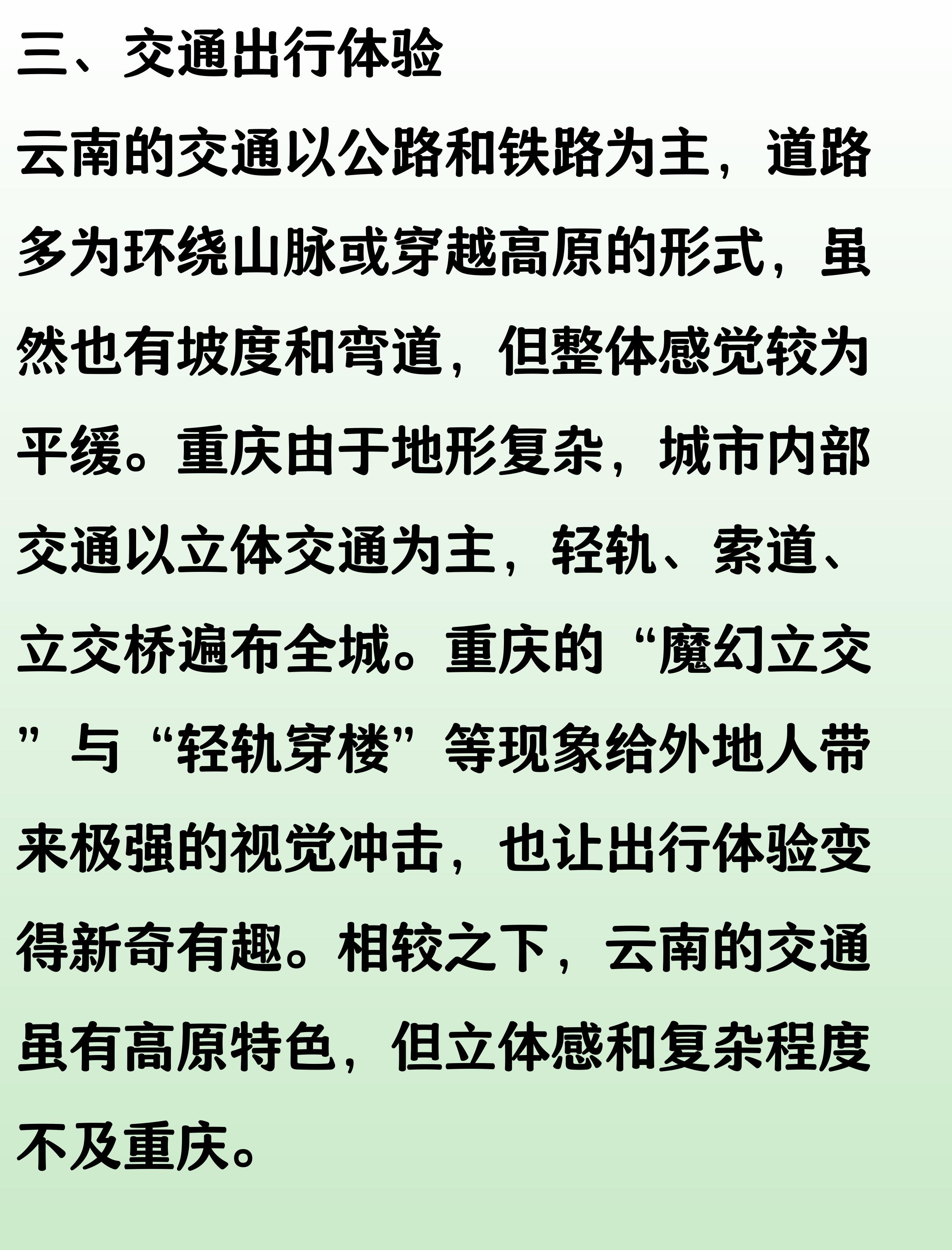 三、交通出行体验

云南的交通以公路和铁路为主，道路多为环绕山脉或穿越高原的形式，虽然也有坡度和弯道，但整体感觉较为平缓。重庆由于地形复杂，城市内部交通以立体交通为主，轻轨、索道、立交桥遍布全城。重庆的“魔幻立交”与“轻轨穿楼”等现象给外地人带来极强的视觉冲击，也让出行体验变得新奇有趣。相较之下，云南的交通虽有高原特色，但立体感和复杂程度不及重庆。